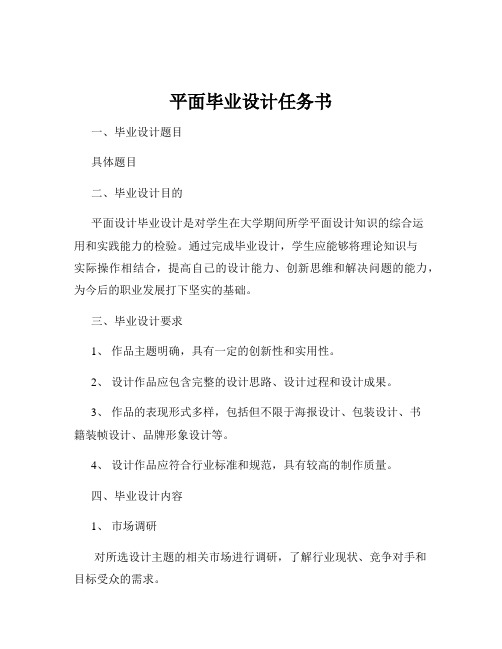 平面毕业设计任务书

一、毕业设计题目

具体题目

二、毕业设计目的

平面设计毕业设计是对学生在大学期间所学平面设计知识的综合运用和实践能力的检验。通过完成毕业设计，学生应能够将理论知识与实际操作相结合，提高自己的设计能力、创新思维和解决问题的能力，为今后的职业发展打下坚实的基础。

三、毕业设计要求

1、 作品主题明确，具有一定的创新性和实用性。

2、 设计作品应包含完整的设计思路、设计过程和设计成果。

3、 作品的表现形式多样，包括但不限于海报设计、包装设计、书籍装帧设计、品牌形象设计等。

4、 设计作品应符合行业标准和规范，具有较高的制作质量。

四、毕业设计内容

1、 市场调研

对所选设计主题的相关市场进行调研，了解行业现状、竞争对手和目标受众的需求。